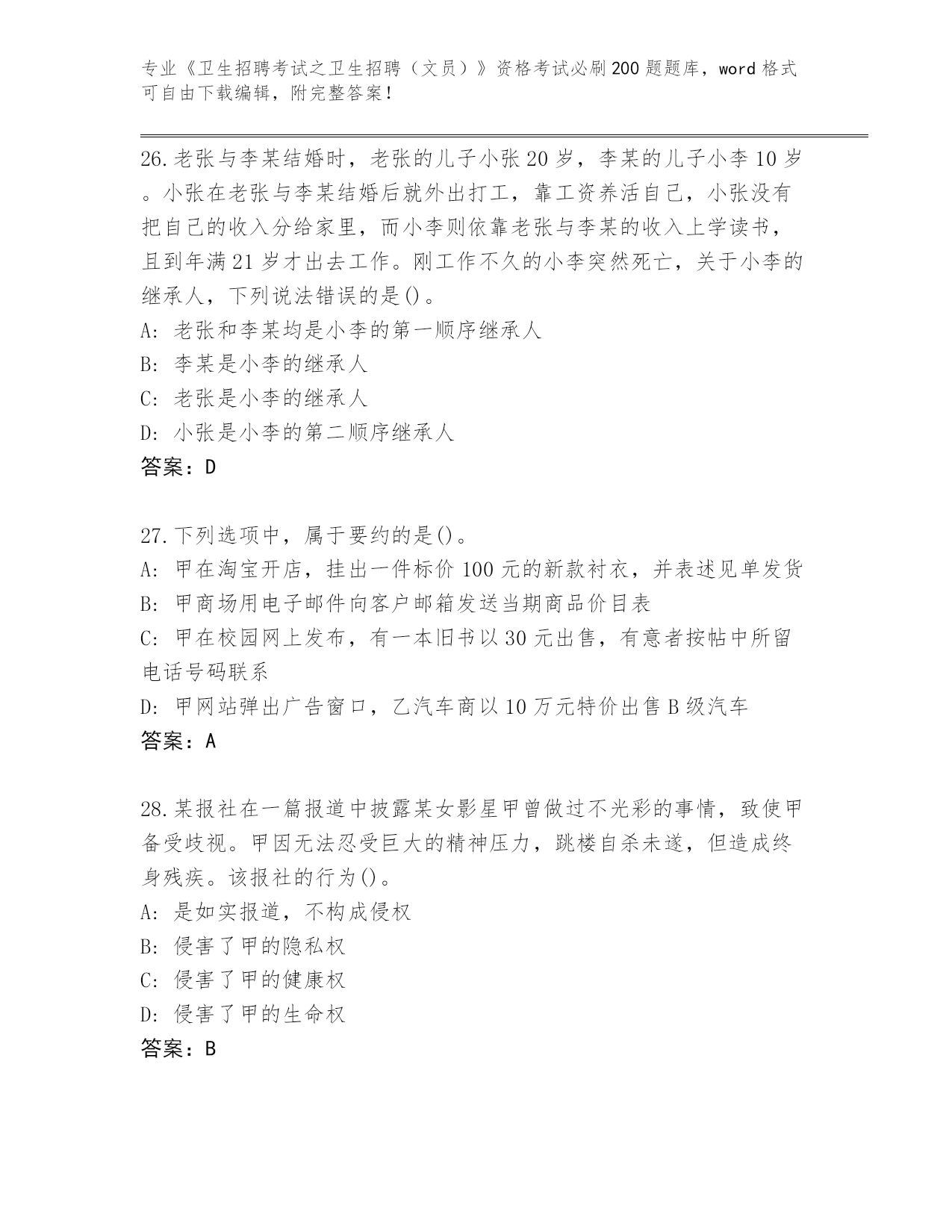 专业《卫生招聘考试之卫生招聘（文员）》资格考试必刷200题题库，word格式可自由下载编辑，附完整答案！

26.老张与李某结婚时，老张的儿子小张20岁，李某的儿子小李10岁。小张在老张与李某结婚后就外出打工，靠工资养活自己，小张没有把自己的收入分给家里，而小李则依靠老张与李某的收入上学读书，且到年满21岁才出去工作。刚工作不久的小李突然死亡，关于小李的继承人，下列说法错误的是()。
A：老张和李某均是小李的第一顺序继承人
B：李某是小李的继承人
C：老张是小李的继承人
D：小张是小李的第二顺序继承人
答案：D

27.下列选项中，属于要约的是()。
A：甲在淘宝开店，挂出一件标价100元的新款衬衣，并表述见单发货
B：甲商场用电子邮件向客户邮箱发送当期商品价目表
C：甲在校园网上发布，有一本旧书以30元出售，有意者按帖中所留电话号码联系
D：甲网站弹出广告窗口，乙汽车商以10万元特价出售B级汽车
答案：A

28.某报社在一篇报道中披露某女影星甲曾做过不光彩的事情，致使甲备受歧视。甲因无法忍受巨大的精神压力，跳楼自杀未遂，但造成终身残疾。该报社的行为()。
A：是如实报道，不构成侵权
B：侵害了甲的隐私权
C：侵害了甲的健康权
D：侵害了甲的生命权
答案：B